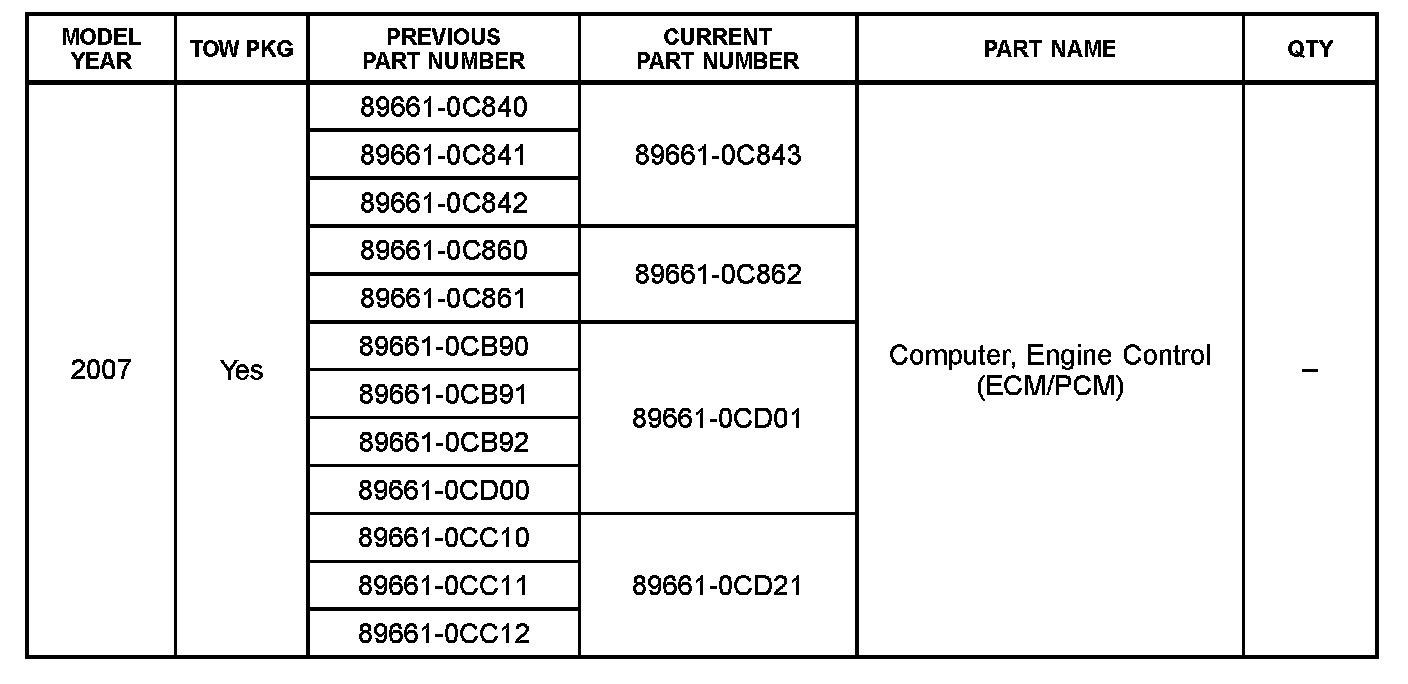 | MODEL YEAR | TOW PKG | PREVIOUS PART NUMBER | CURRENT PART NUMBER | PART NAME | QTY |
|---|---|---|---|---|---|
| 2007 | Yes | 89661-0C840 | 89661-0C843 | Computer, Engine Control (ECM/PCM) | – |
| | | 89661-0C841 | | | |
| | | 89661-0C842 | | | |
| | | 89661-0C860 | 89661-0C862 | | |
| | | 89661-0C861 | | | |
| | | 89661-0CB90 | 89661-0CD01 | | |
| | | 89661-0CB91 | | | |
| | | 89661-0CB92 | | | |
| | | 89661-0CD00 | | | |
| | | 89661-0CC10 | 89661-0CD21 | | |
| | | 89661-0CC11 | | | |
| | | 89661-0CC12 | | | |